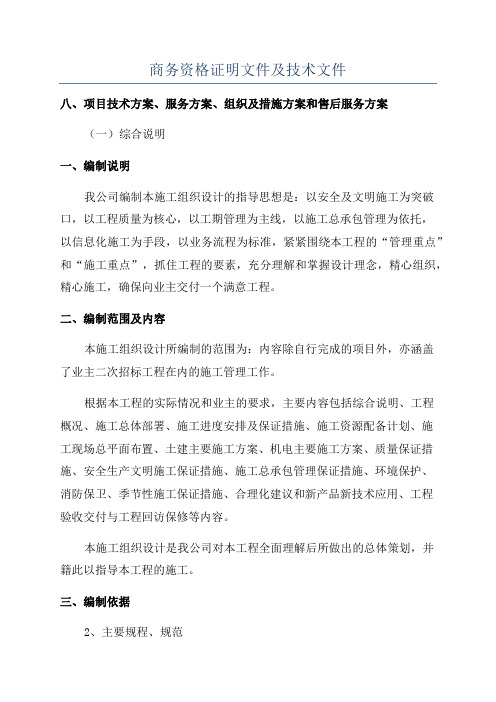 商务资格证明文件及技术文件

八、项目技术方案、服务方案、组织及措施方案和售后服务方案

（一）综合说明

一、编制说明

我公司编制本施工组织设计的指导思想是：以安全及文明施工为突破口，以工程质量为核心，以工期管理为主线，以施工总承包管理为依托，以信息化施工为手段，以业务流程为标准，紧紧围绕本工程的“管理重点”和“施工重点”，抓住工程的要素，充分理解和掌握设计理念，精心组织，精心施工，确保向业主交付一个满意工程。

二、编制范围及内容

本施工组织设计所编制的范围为：内容除自行完成的项目外，亦涵盖了业主二次招标工程在内的施工管理工作。

根据本工程的实际情况和业主的要求，主要内容包括综合说明、工程概况、施工总体部署、施工进度安排及保证措施、施工资源配备计划、施工现场总平面布置、土建主要施工方案、机电主要施工方案、质量保证措施、安全生产文明施工保证措施、施工总承包管理保证措施、环境保护、消防保卫、季节性施工保证措施、合理化建议和新产品新技术应用、工程验收交付与工程回访保修等内容。

本施工组织设计是我公司对本工程全面理解后所做出的总体策划，并籍此以指导本工程的施工。

三、编制依据

2、主要规程、规范